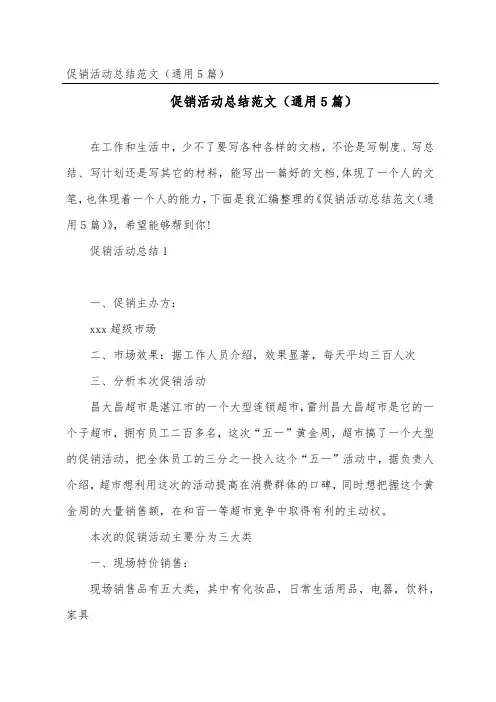 促销活动总结范文（通用5篇）

促销活动总结范文（通用5篇）

在工作和生活中，少不了要写各种各样的文档，不论是写制度、写总结、写计划还是写其它的材料，能写出一篇好的文档，体现了一个人的文笔，也体现着一个人的能力，下面是我汇编整理的《促销活动总结范文（通用5篇）》，希望能够帮到你！

促销活动总结1

一、促销主办方：

xxx超级市场

二、市场效果：据工作人员介绍，效果显著，每天平均三百人次

三、分析本次促销活动

昌大昌超市是湛江市的一个大型连锁超市，雷州昌大昌超市是它的一个子超市，拥有员工二百多名，这次“五一”黄金周，超市搞了一个大型的促销活动，把全体员工的三分之一投入这个“五一”活动中，据负责人介绍，超市想利用这次的活动提高在消费群体的口碑，同时想把握这个黄金周的大量销售额，在和百一等超市竞争中取得有利的主动权。

本次的促销活动主要分为三大类

一、现场特价销售：

现场销售品有五大类，其中有化妆品，日常生活用品，电器，饮料，家具